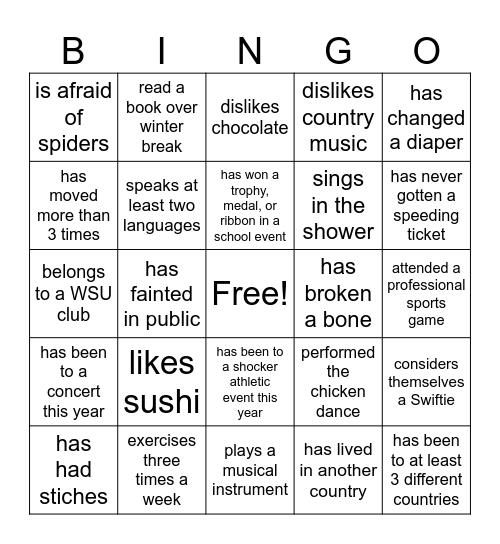 | B | I | N | G | O |
|---|---|---|---|---|
| is afraid of spiders | read a book over winter break | dislikes chocolate | dislikes country music | has changed a diaper |
| has moved more than 3 times | speaks at least two languages | has won a trophy, medal, or ribbon in a school event | sings in the shower | has never gotten a speeding ticket |
| belongs to a WSU club | has fainted in public | Free! | has broken a bone | attended a professional sports game |
| has been to a concert this year | likes sushi | has been to a shocker athletic event this year | performed the chicken dance | considers themselves a Swiftie |
| has had stiches | exercises three times a week | plays a musical instrument | has lived in another country | has been to at least 3 different countries |